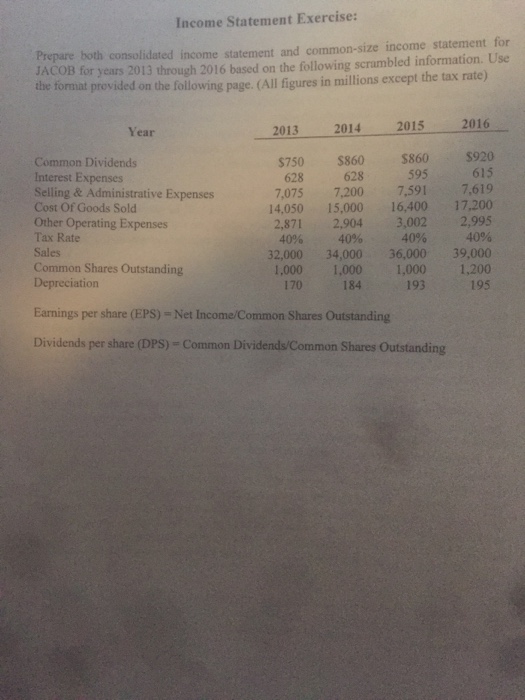 Income Statement Exercise:

Prepare both consolidated income statement and common-size income statement for JACOB for years 2013 through 2016 based on the following scrambled information. Use the format provided on the following page. (All figures in millions except the tax rate)

| Year | 2013 | 2014 | 2015 | 2016 |
|---|---|---|---|---|
| Common Dividends | \$750 | \$860 | \$860 | \$920 |
| Interest Expenses | 628 | 628 | 595 | 615 |
| Selling & Administrative Expenses | 7,075 | 7,200 | 7,591 | 7,619 |
| Cost Of Goods Sold | 14,050 | 15,000 | 16,400 | 17,200 |
| Other Operating Expenses | 2,871 | 2,904 | 3,002 | 2,995 |
| Tax Rate | 40% | 40% | 40% | 40% |
| Sales | 32,000 | 34,000 | 36,000 | 39,000 |
| Common Shares Outstanding | 1,000 | 1,000 | 1,000 | 1,200 |
| Depreciation | 170 | 184 | 193 | 195 |

Earnings per share (EPS) = Net Income/Common Shares Outstanding

Dividends per share (DPS) = Common Dividends/Common Shares Outstanding